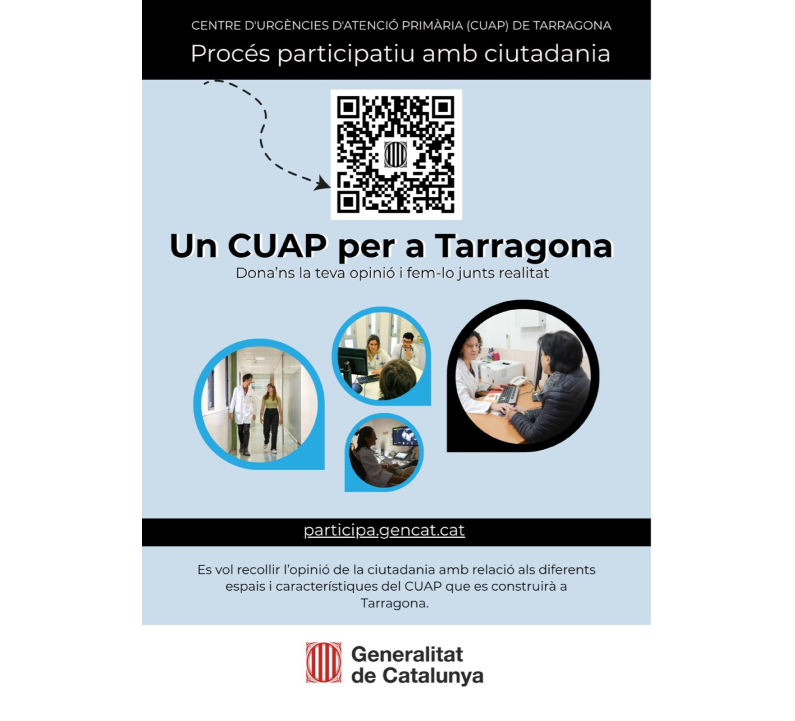 CENTRE D'URGÈNCIES D'ATENCIÓ PRIMÀRIA (CUAP) DE TARRAGONA

Procés participatiu amb ciutadania

Un CUAP per a Tarragona

Dona'ns la teva opinió i fem-lo junts realitat

participa.gencat.cat

Es vol recollir l'opinió de la ciutadania amb relació als diferents espais i característiques del CUAP que es construirà a Tarragona.

Generalitat de Catalunya